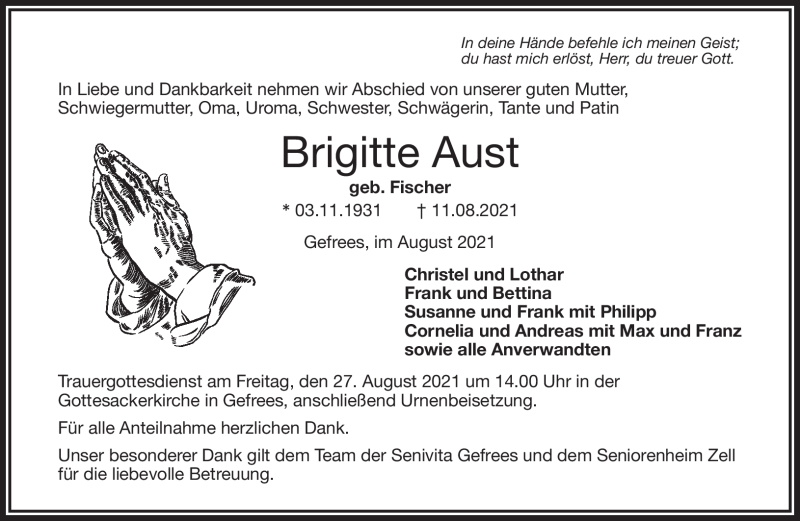 In deine Hände befehle ich meinen Geist;
du hast mich erlöst, Herr, du treuer Gott.

In Liebe und Dankbarkeit nehmen wir Abschied von unserer guten Mutter, Schwiegermutter, Oma, Uroma, Schwester, Schwägerin, Tante und Patin

Brigitte Aust

geb. Fischer

* 03.11.1931 † 11.08.2021

Gefrees, im August 2021

Christel und Lothar
Frank und Bettina
Susanne und Frank mit Philipp
Cornelia und Andreas mit Max und Franz
sowie alle Anverwandten

Trauergottesdienst am Freitag, den 27. August 2021 um 14.00 Uhr in der Gottesackerkirche in Gefrees, anschließend Urnenbeisetzung.

Für alle Anteilnahme herzlichen Dank.

Unser besonderer Dank gilt dem Team der Senivita Gefrees und dem Seniorenheim Zell für die liebevolle Betreuung.